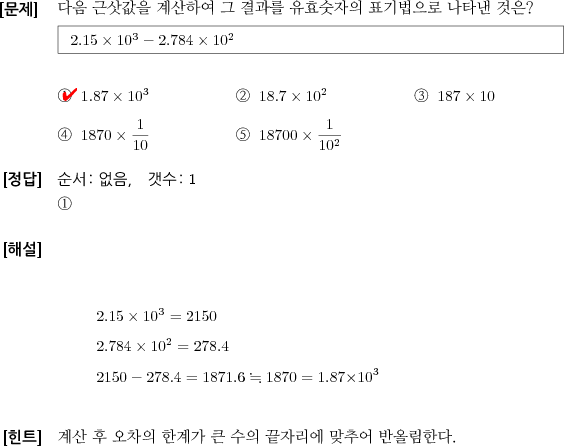 [문제] 다음 근삿값을 계산하여 그 결과를 유효숫자의 표기법으로 나타낸 것은?

$2.15 \times 10^3 - 2.784 \times 10^2$

① $1.87 \times 10^3$
② $18.7 \times 10^2$
③ $187 \times 10$
④ $1870 \times \frac{1}{10}$
⑤ $18700 \times \frac{1}{10^2}$

[정답] 순서: 없음, 갯수: 1
①

[해설]

$2.15 \times 10^3 = 2150$

$2.784 \times 10^2 = 278.4$

$2150 - 278.4 = 1871.6 \fallingdotseq 1870 = 1.87 \times 10^3$

[힌트] 계산 후 오차의 한계가 큰 수의 끝자리에 맞추어 반올림한다.